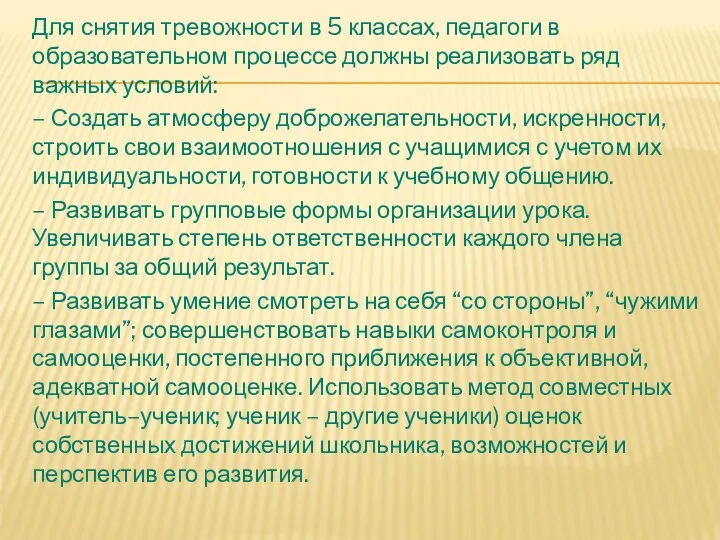 Для снятия тревожности в 5 классах, педагоги в образовательном процессе должны реализовать ряд важных условий:

– Создать атмосферу доброжелательности, искренности, строить свои взаимоотношения с учащимися с учетом их индивидуальности, готовности к учебному общению.

– Развивать групповые формы организации урока. Увеличивать степень ответственности каждого члена группы за общий результат.

– Развивать умение смотреть на себя “со стороны”, “чужими глазами”; совершенствовать навыки самоконтроля и самооценки, постепенного приближения к объективной, адекватной самооценке. Использовать метод совместных (учитель–ученик; ученик – другие ученики) оценок собственных достижений школьника, возможностей и перспектив его развития.